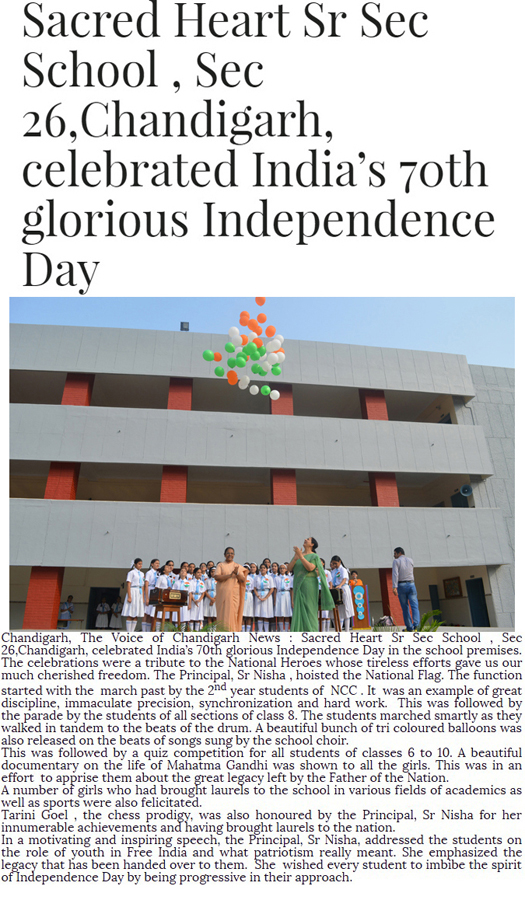 Sacred Heart Sr Sec School , Sec 26,Chandigarh, celebrated India's 70th glorious Independence Day

Chandigarh, The Voice of Chandigarh News : Sacred Heart Sr Sec School , Sec 26,Chandigarh, celebrated India's 70th glorious Independence Day in the school premises. The celebrations were a tribute to the National Heroes whose tireless efforts gave us our much cherished freedom. The Principal, Sr Nisha , hoisted the National Flag. The function started with the march past by the $2^{nd}$ year students of NCC . It was an example of great discipline, immaculate precision, synchronization and hard work. This was followed by the parade by the students of all sections of class 8. The students marched smartly as they walked in tandem to the beats of the drum. A beautiful bunch of tri coloured balloons was also released on the beats of songs sung by the school choir.
This was followed by a quiz competition for all students of classes 6 to 10. A beautiful documentary on the life of Mahatma Gandhi was shown to all the girls. This was in an effort to apprise them about the great legacy left by the Father of the Nation.
A number of girls who had brought laurels to the school in various fields of academics as well as sports were also felicitated.
Tarini Goel , the chess prodigy, was also honoured by the Principal, Sr Nisha for her innumerable achievements and having brought laurels to the nation.
In a motivating and inspiring speech, the Principal, Sr Nisha, addressed the students on the role of youth in Free India and what patriotism really meant. She emphasized the legacy that has been handed over to them. She wished every student to imbibe the spirit of Independence Day by being progressive in their approach.